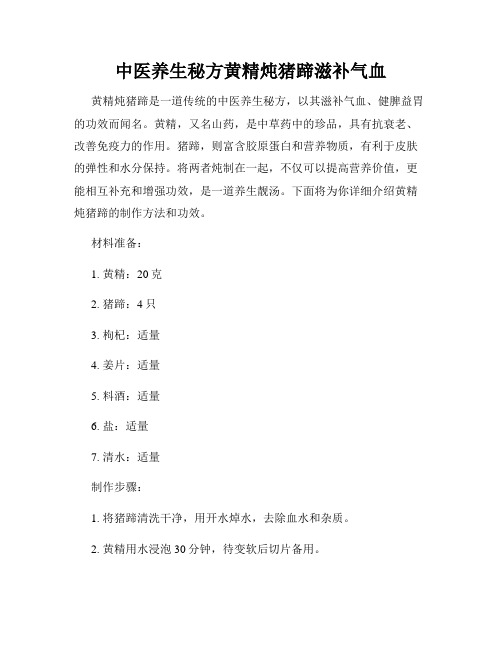 中医养生秘方黄精炖猪蹄滋补气血

黄精炖猪蹄是一道传统的中医养生秘方，以其滋补气血、健脾益胃的功效而闻名。黄精，又名山药，是中草药中的珍品，具有抗衰老、改善免疫力的作用。猪蹄，则富含胶原蛋白和营养物质，有利于皮肤的弹性和水分保持。将两者炖制在一起，不仅可以提高营养价值，更能相互补充和增强功效，是一道养生靓汤。下面将为你详细介绍黄精炖猪蹄的制作方法和功效。

材料准备：

1. 黄精：20 克

2. 猪蹄：4 只

3. 枸杞：适量

4. 姜片：适量

5. 料酒：适量

6. 盐：适量

7. 清水：适量

制作步骤：

1. 将猪蹄清洗干净，用开水焯水，去除血水和杂质。

2. 黄精用水浸泡 30 分钟，待变软后切片备用。